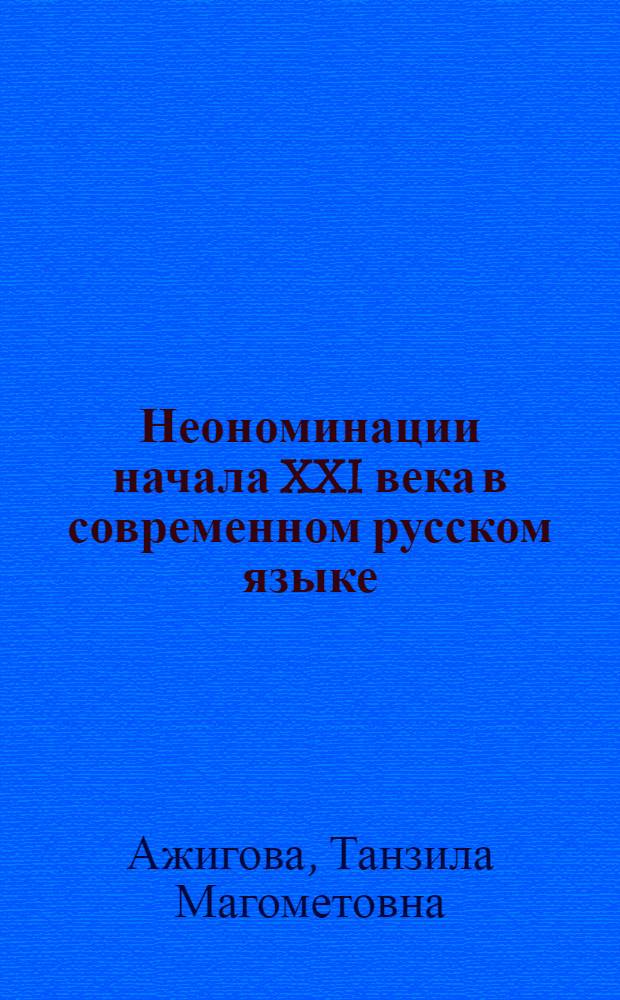 Неономинации начала XXI века в современном русском языке

Ажигова, Танзила Магометовна